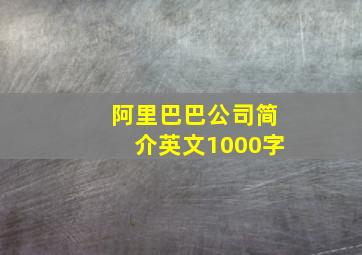 阿里巴巴公司简介英文1000字